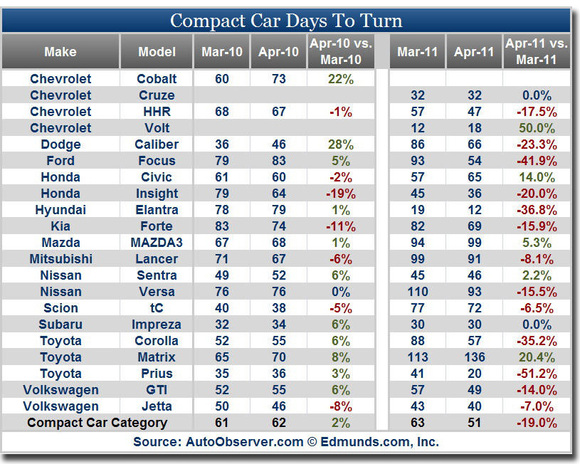 Compact Car Days To Turn

| Make | Model | Mar-10 | Apr-10 | Apr-10 vs. Mar-10 | Mar-11 | Apr-11 | Apr-11 vs. Mar-11 |
|---|---|---|---|---|---|---|---|
| Chevrolet | Cobalt | 60 | 73 | 22% | | | |
| Chevrolet | Cruze | | | | 32 | 32 | 0.0% |
| Chevrolet | HHR | 68 | 67 | -1% | 57 | 47 | -17.5% |
| Chevrolet | Volt | | | | 12 | 18 | 50.0% |
| Dodge | Caliber | 36 | 46 | 28% | 86 | 66 | -23.3% |
| Ford | Focus | 79 | 83 | 5% | 93 | 54 | -41.9% |
| Honda | Civic | 61 | 60 | -2% | 57 | 65 | 14.0% |
| Honda | Insight | 79 | 64 | -19% | 45 | 36 | -20.0% |
| Hyundai | Elantra | 78 | 79 | 1% | 19 | 12 | -36.8% |
| Kia | Forte | 83 | 74 | -11% | 82 | 69 | -15.9% |
| Mazda | MAZDA3 | 67 | 68 | 1% | 94 | 99 | 5.3% |
| Mitsubishi | Lancer | 71 | 67 | -6% | 99 | 91 | -8.1% |
| Nissan | Sentra | 49 | 52 | 6% | 45 | 46 | 2.2% |
| Nissan | Versa | 76 | 76 | 0% | 110 | 93 | -15.5% |
| Scion | tC | 40 | 38 | -5% | 77 | 72 | -6.5% |
| Subaru | Impreza | 32 | 34 | 6% | 30 | 30 | 0.0% |
| Toyota | Corolla | 52 | 55 | 6% | 88 | 57 | -35.2% |
| Toyota | Matrix | 65 | 70 | 8% | 113 | 136 | 20.4% |
| Toyota | Prius | 35 | 36 | 3% | 41 | 20 | -51.2% |
| Volkswagen | GTI | 52 | 55 | 6% | 57 | 49 | -14.0% |
| Volkswagen | Jetta | 50 | 46 | -8% | 43 | 40 | -7.0% |
| Compact Car Category | | 61 | 62 | 2% | 63 | 51 | -19.0% |

Source: AutoObserver.com © Edmunds.com, Inc.